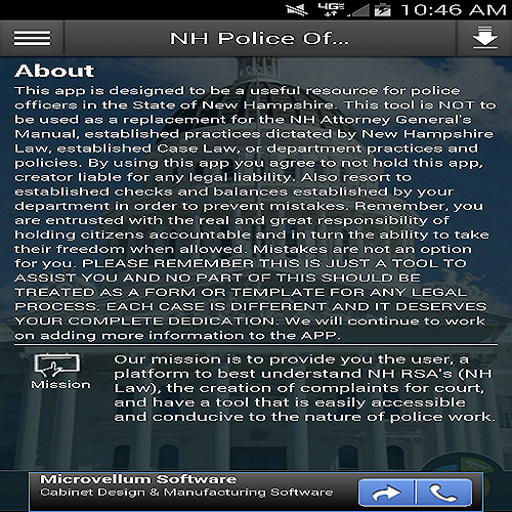 4G 10:46 AM

NH Police Of...

About

This app is designed to be a useful resource for police officers in the State of New Hampshire. This tool is NOT to be used as a replacement for the NH Attorney General's Manual, established practices dictated by New Hampshire Law, established Case Law, or department practices and policies. By using this app you agree to not hold this app, creator liable for any legal liability. Also resort to established checks and balances established by your department in order to prevent mistakes. Remember, you are entrusted with the real and great responsibility of holding citizens accountable and in turn the ability to take their freedom when allowed. Mistakes are not an option for you. PLEASE REMEMBER THIS IS JUST A TOOL TO ASSIST YOU AND NO PART OF THIS SHOULD BE TREATED AS A FORM OR TEMPLATE FOR ANY LEGAL PROCESS. EACH CASE IS DIFFERENT AND IT DESERVES YOUR COMPLETE DEDICATION. We will continue to work on adding more information to the APP.

Mission

Our mission is to provide you the user, a platform to best understand NH RSA's (NH Law), the creation of complaints for court, and have a tool that is easily accessible and conducive to the nature of police work.

Microvellum Software
Cabinet Design & Manufacturing Software